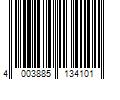 4 003885 134101